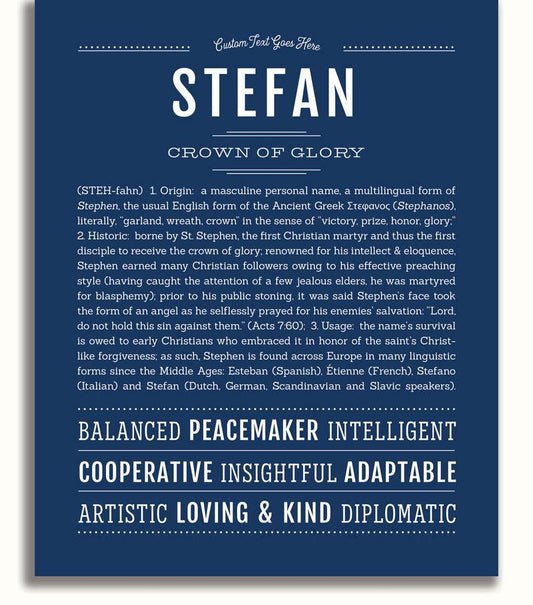 Custom Text Goes Here

STEFAN

CROWN OF GLORY

(STEH-fahn) 1. Origin: a masculine personal name, a multilingual form of Stephen, the usual English form of the Ancient Greek Στεφανος (Stephanos), literally, "garland, wreath, crown" in the sense of "victory, prize, honor, glory;" 2. Historic: borne by St. Stephen, the first Christian martyr and thus the first disciple to receive the crown of glory; renowned for his intellect & eloquence, Stephen earned many Christian followers owing to his effective preaching style (having caught the attention of a few jealous elders, he was martyred for blasphemy); prior to his public stoning, it was said Stephen's face took the form of an angel as he selflessly prayed for his enemies' salvation: "Lord, do not hold this sin against them." (Acts 7:60); 3. Usage: the name's survival is owed to early Christians who embraced it in honor of the saint's Christ-like forgiveness; as such, Stephen is found across Europe in many linguistic forms since the Middle Ages: Esteban (Spanish), Étienne (French), Stefano (Italian) and Stefan (Dutch, German, Scandinavian and Slavic speakers).

BALANCED PEACEMAKER INTELLIGENT

COOPERATIVE INSIGHTFUL ADAPTABLE

ARTISTIC LOVING & KIND DIPLOMATIC